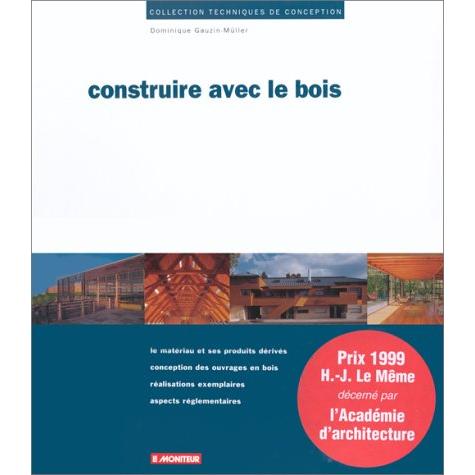 COLLECTION TECHNIQUES DE CONCEPTION

Dominique Gauzin-Müller

construire avec le bois

le matériau et ses produits dérivés
conception des ouvrages en bois
réalisations exemplaires
aspects réglementaires

Prix 1999
H.-J. Le Même
décerné par
l'Académie
d'architecture

LE MONITEUR